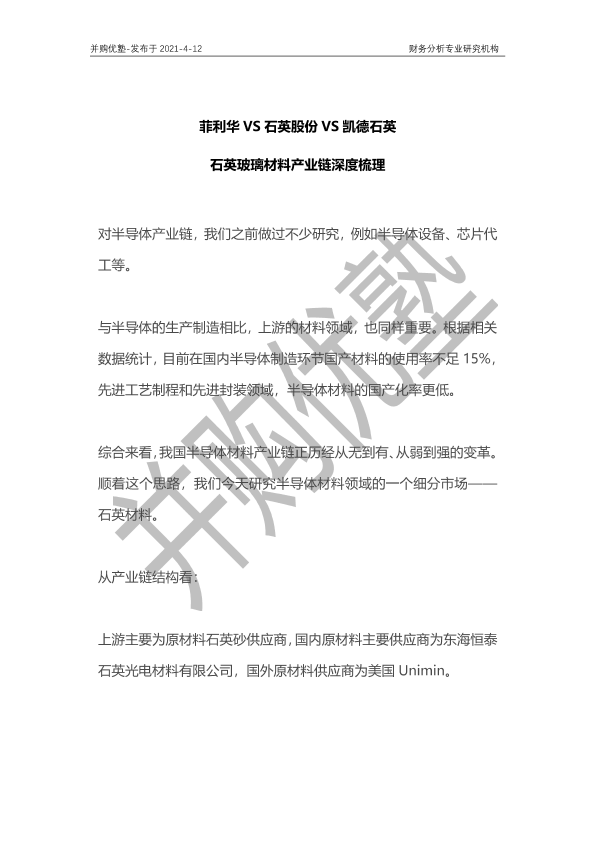 并购优塾-发布于 2021-4-12　　财务分析专业研究机构

菲利华 VS 石英股份 VS 凯德石英

石英玻璃材料产业链深度梳理

对半导体产业链，我们之前做过不少研究，例如半导体设备、芯片代工等。

与半导体的生产制造相比，上游的材料领域，也同样重要。根据相关数据统计，目前在国内半导体制造环节国产材料的使用率不足 15%，先进工艺制程和先进封装领域，半导体材料的国产化率更低。

综合来看，我国半导体材料产业链正历经从无到有、从弱到强的变革。顺着这个思路，我们今天研究半导体材料领域的一个细分市场——石英材料。

从产业链结构看：

上游主要为原材料石英砂供应商，国内原材料主要供应商为东海恒泰石英光电材料有限公司，国外原材料供应商为美国 Unimin。

并购优塾